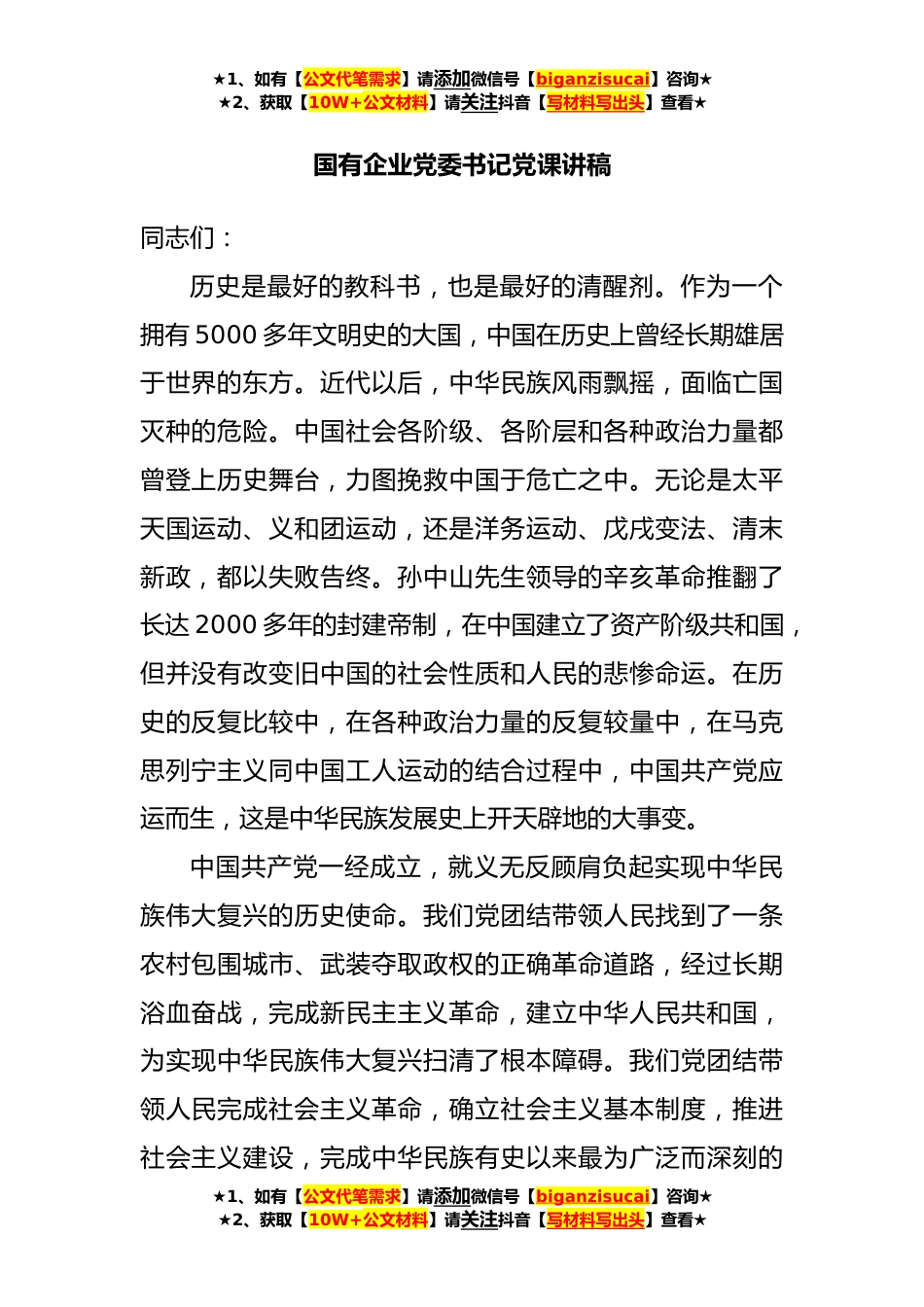 ★1、如有【公文代笔需求】请添加微信号【biganzisucai】咨询★
★2、获取【10W+公文材料】请关注抖音【写材料写出头】查看★

国有企业党委书记党课讲稿

同志们：

历史是最好的教科书，也是最好的清醒剂。作为一个拥有5000多年文明史的大国，中国在历史上曾经长期雄居于世界的东方。近代以后，中华民族风雨飘摇，面临亡国灭种的危险。中国社会各阶级、各阶层和各种政治力量都曾登上历史舞台，力图挽救中国于危亡之中。无论是太平天国运动、义和团运动，还是洋务运动、戊戌变法、清末新政，都以失败告终。孙中山先生领导的辛亥革命推翻了长达2000多年的封建帝制，在中国建立了资产阶级共和国，但并没有改变旧中国的社会性质和人民的悲惨命运。在历史的反复比较中，在各种政治力量的反复较量中，在马克思列宁主义同中国工人运动的结合过程中，中国共产党应运而生，这是中华民族发展史上开天辟地的大事变。

中国共产党一经成立，就义无反顾肩负起实现中华民族伟大复兴的历史使命。我们党团结带领人民找到了一条农村包围城市、武装夺取政权的正确革命道路，经过长期浴血奋战，完成新民主主义革命，建立中华人民共和国，为实现中华民族伟大复兴扫清了根本障碍。我们党团结带领人民完成社会主义革命，确立社会主义基本制度，推进社会主义建设，完成中华民族有史以来最为广泛而深刻的

★1、如有【公文代笔需求】请添加微信号【biganzisucai】咨询★
★2、获取【10W+公文材料】请关注抖音【写材料写出头】查看★